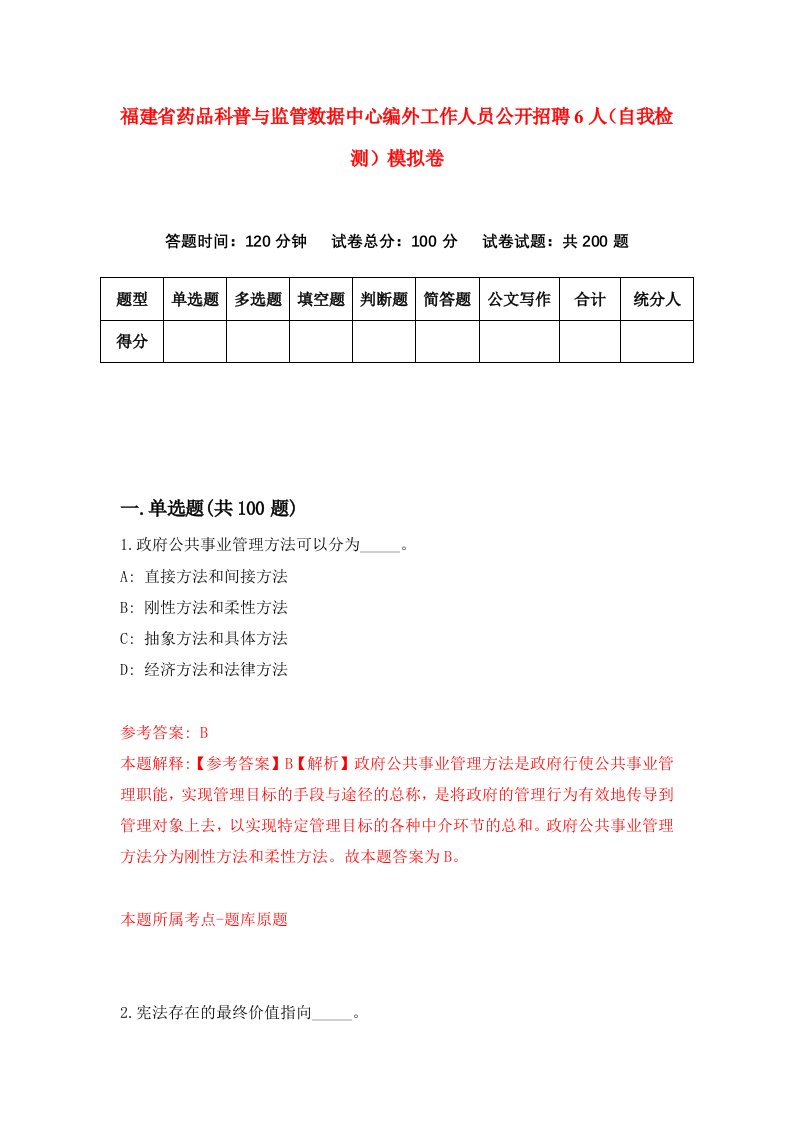 福建省药品科普与监管数据中心编外工作人员公开招聘6人（自我检测）模拟卷

答题时间：120分钟　试卷总分：100分　试卷试题：共200题

| 题型 | 单选题 | 多选题 | 填空题 | 判断题 | 简答题 | 公文写作 | 合计 | 统分人 |
|---|---|---|---|---|---|---|---|---|
| 得分 | | | | | | | | |

一.单选题(共100题)

1.政府公共事业管理方法可以分为_____。

A: 直接方法和间接方法

B: 刚性方法和柔性方法

C: 抽象方法和具体方法

D: 经济方法和法律方法

参考答案: B

本题解释:【参考答案】B【解析】政府公共事业管理方法是政府行使公共事业管理职能，实现管理目标的手段与途径的总称，是将政府的管理行为有效地传导到管理对象上去，以实现特定管理目标的各种中介环节的总和。政府公共事业管理方法分为刚性方法和柔性方法。故本题答案为B。

本题所属考点-题库原题

2.宪法存在的最终价值指向_____。